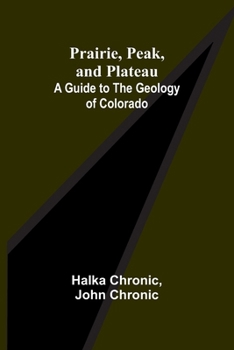 Prairie, Peak, and Plateau
A Guide to The Geology of Colorado

Halka Chronic,
John Chronic